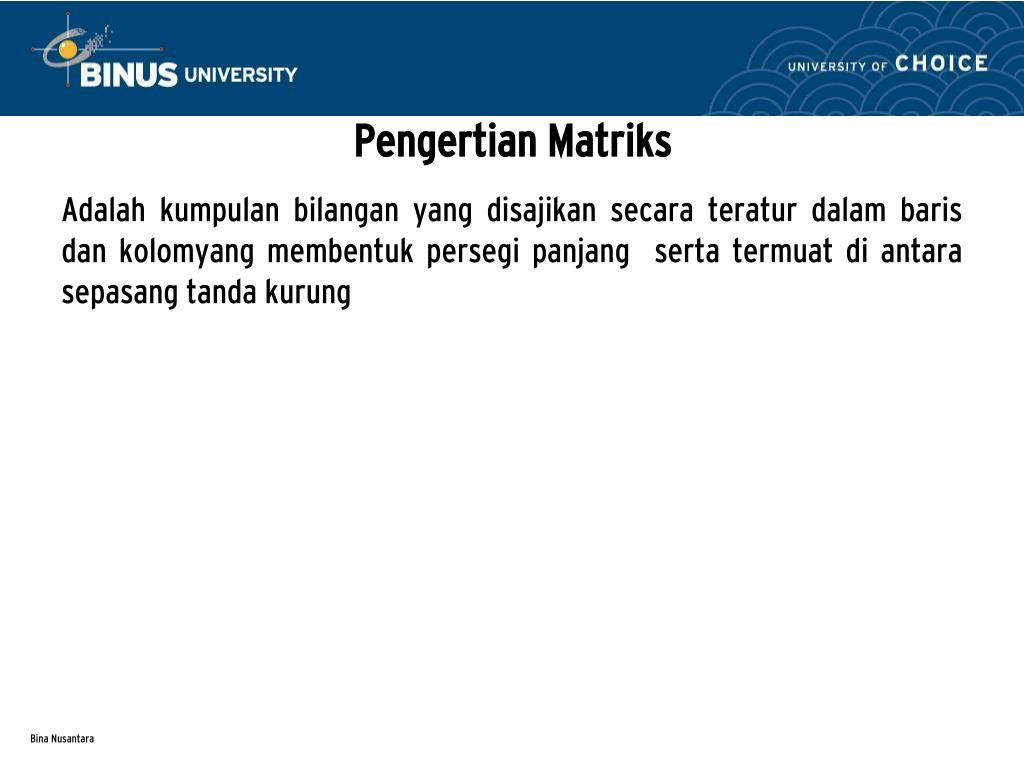 BINUS UNIVERSITY

UNIVERSITY OF CHOICE

Pengertian Matriks

Adalah kumpulan bilangan yang disajikan secara teratur dalam baris dan kolomyang membentuk persegi panjang serta termuat di antara sepasang tanda kurung

Bina Nusantara